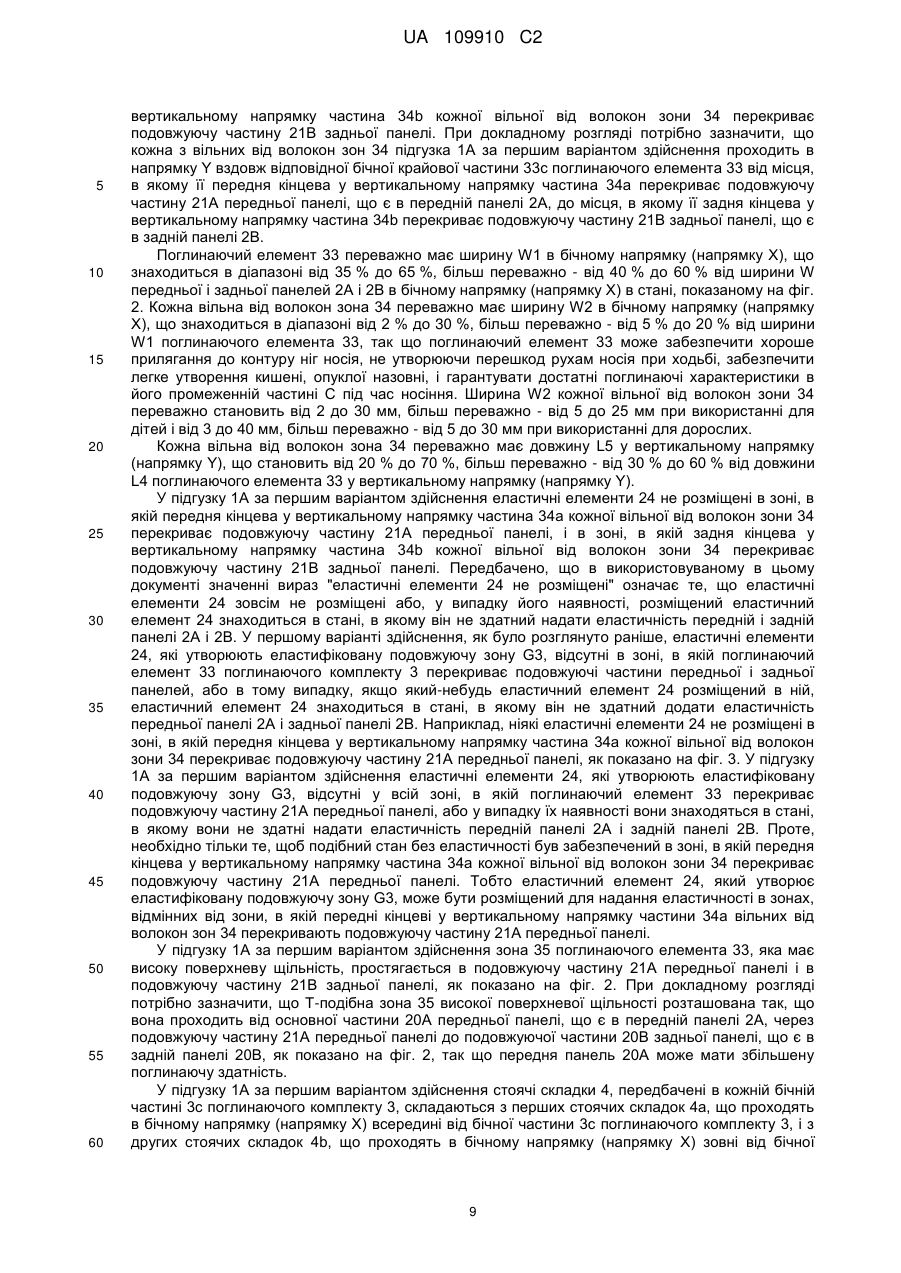 UA 109910 C2

вертикальному напрямку частина 34b кожної вільної від волокон зони 34 перекриває подовжуючу частину 21B задньої панелі. При докладному розгляді потрібно зазначити, що кожна з вільних від волокон зон 34 підгузка 1A за першим варіантом здійснення проходить в напрямку Y вздовж відповідної бічної крайової частини 33c поглинаючого елемента 33 від місця,
5 в якому її передня кінцева у вертикальному напрямку частина 34a перекриває подовжуючу частину 21A передньої панелі, що є в передній панелі 2A, до місця, в якому її задня кінцева у вертикальному напрямку частина 34b перекриває подовжуючу частину 21B задньої панелі, що є в задній панелі 2B.

Поглинаючий елемент 33 переважно має ширину W1 в бічному напрямку (напрямку X), що
10 знаходиться в діапазоні від 35 % до 65 %, більш переважно - від 40 % до 60 % від ширини W передньої і задньої панелей 2A і 2B в бічному напрямку (напрямку X) в стані, показаному на фіг. 2. Кожна вільна від волокон зона 34 переважно має ширину W2 в бічному напрямку (напрямку X), що знаходиться в діапазоні від 2 % до 30 %, більш переважно - від 5 % до 20 % від ширини W1 поглинаючого елемента 33, так що поглинаючий елемент 33 може забезпечити хороше
15 прилягання до контуру ніг носія, не утворюючи перешкод рухам носія при ходьбі, забезпечити легке утворення кишені, опуклої назовні, і гарантувати достатні поглинаючі характеристики в його промеженній частині C під час носіння. Ширина W2 кожної вільної від волокон зони 34 переважно становить від 2 до 30 мм, більш переважно - від 5 до 25 мм при використанні для дітей і від 3 до 40 мм, більш переважно - від 5 до 30 мм при використанні для дорослих.
20 Кожна вільна від волокон зона 34 переважно має довжину L5 у вертикальному напрямку (напрямку Y), що становить від 20 % до 70 %, більш переважно - від 30 % до 60 % від довжини L4 поглинаючого елемента 33 у вертикальному напрямку (напрямку Y).

У підгузку 1A за першим варіантом здійснення еластичні елементи 24 не розміщені в зоні, в якій передня кінцева у вертикальному напрямку частина 34a кожної вільної від волокон зони 34
25 перекриває подовжуючу частину 21A передньої панелі, і в зоні, в якій задня кінцева у вертикальному напрямку частина 34b кожної вільної від волокон зони 34 перекриває подовжуючу частину 21B задньої панелі. Передбачено, що в використовуваному в цьому документі значенні вираз "еластичні елементи 24 не розміщені" означає те, що еластичні елементи 24 зовсім не розміщені або, у випадку його наявності, розміщений еластичний
30 елемент 24 знаходиться в стані, в якому він не здатний надати еластичність передній і задній панелі 2A і 2B. У першому варіанті здійснення, як було розглянуто раніше, еластичні елементи 24, які утворюють еластифіковану подовжуючу зону G3, відсутні в зоні, в якій поглинаючий елемент 33 поглинаючого комплекту 3 перекриває подовжуючі частини передньої і задньої панелей, або в тому випадку, якщо який-небудь еластичний елемент 24 розміщений в ній,
35 еластичний елемент 24 знаходиться в стані, в якому він не здатний додати еластичність передньої панелі 2A і задньої панелі 2B. Наприклад, ніякі еластичні елементи 24 не розміщені в зоні, в якій передня кінцева у вертикальному напрямку частина 34a кожної вільної від волокон зони 34 перекриває подовжуючу частину 21A передньої панелі, як показано на фіг. 3. У підгузку 1A за першим варіантом здійснення еластичні елементи 24, які утворюють еластифіковану
40 подовжуючу зону G3, відсутні у всій зоні, в якій поглинаючий елемент 33 перекриває подовжуючу частину 21A передньої панелі, або у випадку їх наявності вони знаходяться в стані, в якому вони не здатні надати еластичність передній панелі 2A і задній панелі 2B. Проте, необхідно тільки те, щоб подібний стан без еластичності був забезпечений в зоні, в якій передня кінцева у вертикальному напрямку частина 34a кожної вільної від волокон зони 34 перекриває
45 подовжуючу частину 21A передньої панелі. Тобто еластичний елемент 24, який утворює еластифіковану подовжуючу зону G3, може бути розміщений для надання еластичності в зонах, відмінних від зони, в якій передні кінцеві у вертикальному напрямку частини 34a вільних від волокон зон 34 перекривають подовжуючу частину 21A передньої панелі.

У підгузку 1A за першим варіантом здійснення зона 35 поглинаючого елемента 33, яка має
50 високу поверхневу щільність, простягається в подовжуючу частину 21A передньої панелі і в подовжуючу частину 21B задньої панелі, як показано на фіг. 2. При докладному розгляді потрібно зазначити, що T-подібна зона 35 високої поверхневої щільності розташована так, що вона проходить від основної частини 20A передньої панелі, що є в передній панелі 2A, через подовжуючу частину 21A передньої панелі до подовжуючої частини 20B задньої панелі, що є в
55 задній панелі 20B, як показано на фіг. 2, так що передня панель 20A може мати збільшену поглинаючу здатність.

У підгузку 1A за першим варіантом здійснення стоячі складки 4, передбачені в кожній бічній частині 3c поглинаючого комплекту 3, складаються з перших стоячих складок 4a, що проходять в бічному напрямку (напрямку X) всередині від бічної частини 3c поглинаючого комплекту 3, і з
60 других стоячих складок 4b, що проходять в бічному напрямку (напрямку X) зовні від бічної

9